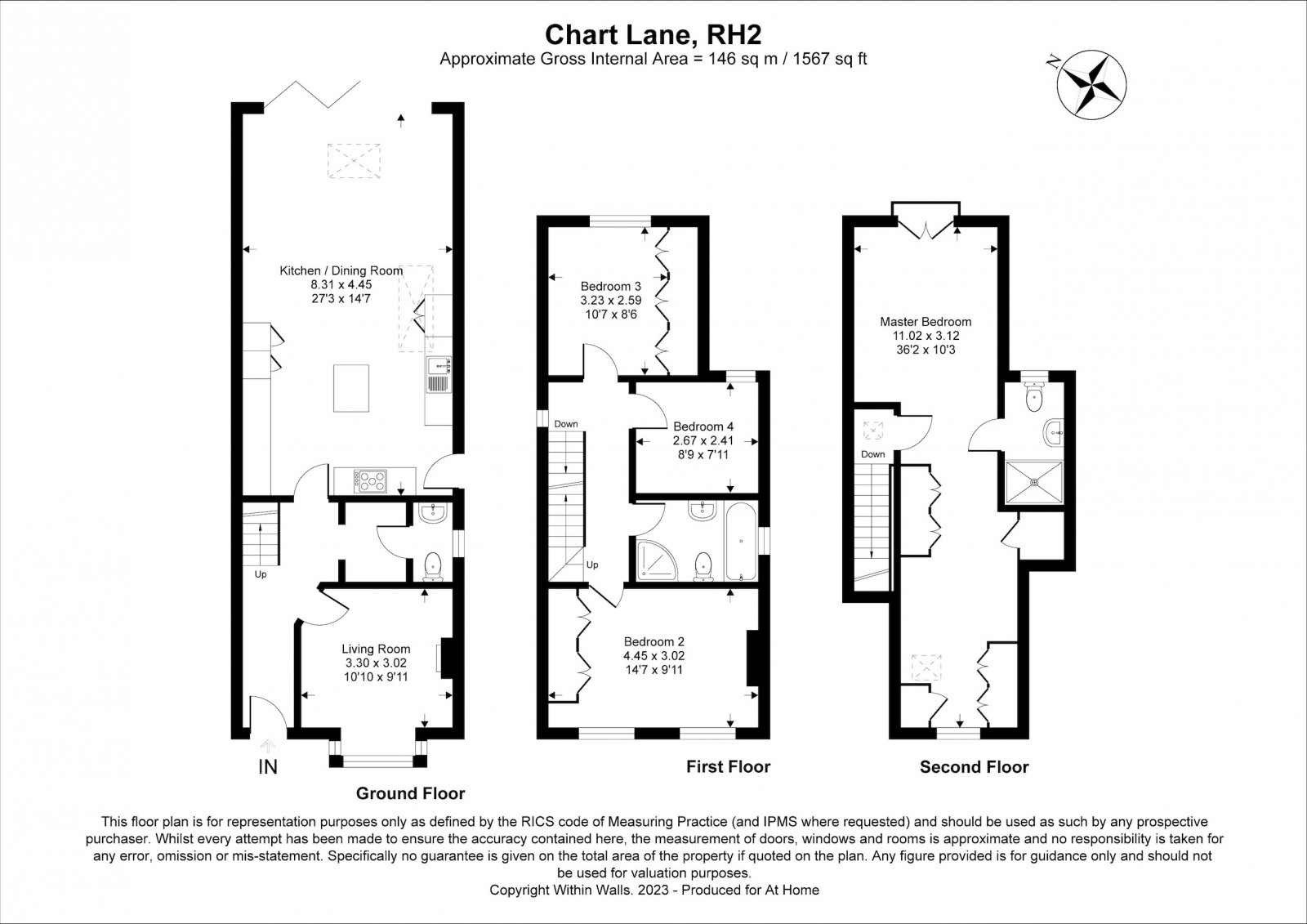 Chart Lane, RH2
Approximate Gross Internal Area = 146 sq m / 1567 sq ft

N

Kitchen / Dining Room
8.31 x 4.45
27'3 x 14'7

Up

Living Room
3.30 x 3.02
10'10 x 9'11

IN

Ground Floor

Bedroom 3
3.23 x 2.59
10'7 x 8'6

Down

Bedroom 4
2.67 x 2.41
8'9 x 7'11

Up

Bedroom 2
4.45 x 3.02
14'7 x 9'11

First Floor

Master Bedroom
11.02 x 3.12
36'2 x 10'3

Down

Second Floor

This floor plan is for representation purposes only as defined by the RICS code of Measuring Practice (and IPMS where requested) and should be used as such by any prospective purchaser. Whilst every attempt has been made to ensure the accuracy contained here, the measurement of doors, windows and rooms is approximate and no responsibility is taken for any error, omission or mis-statement. Specifically no guarantee is given on the total area of the property if quoted on the plan. Any figure provided is for guidance only and should not be used for valuation purposes.
Copyright Within Walls. 2023 - Produced for At Home